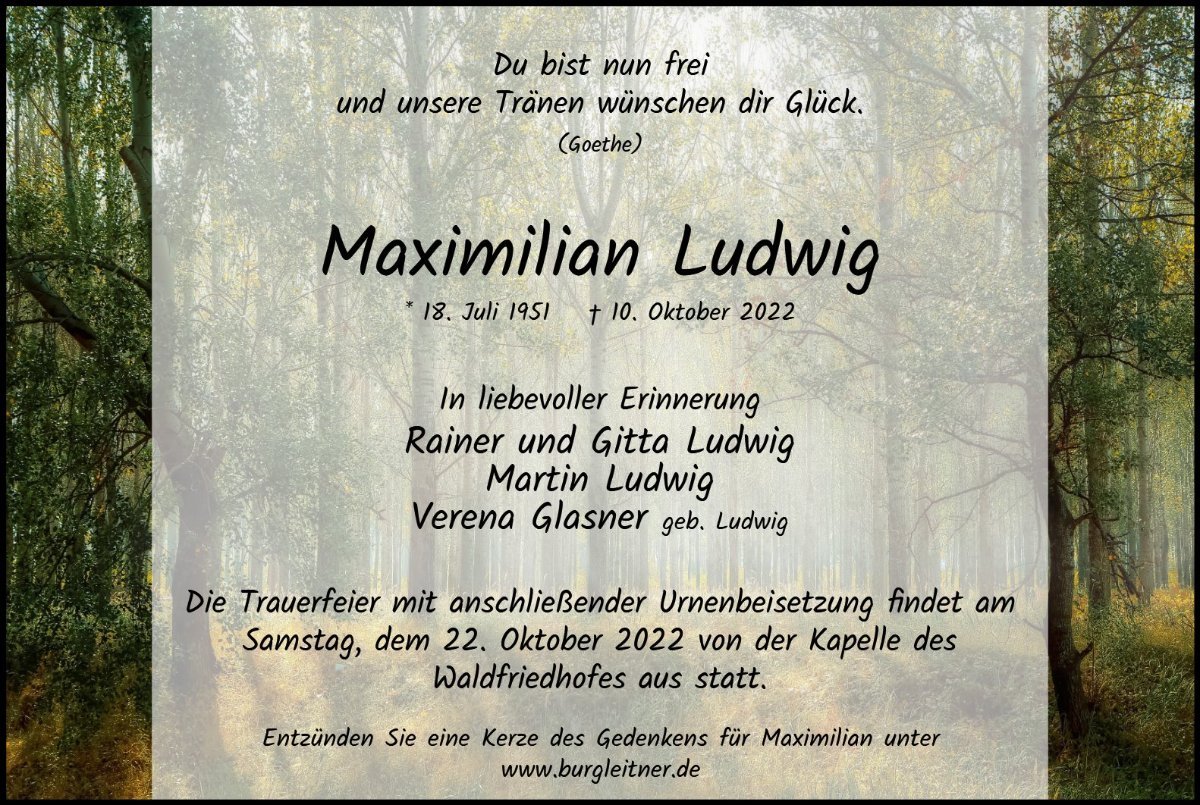 Du bist nun frei
und unsere Tränen wünschen dir Glück.
(Goethe)

Maximilian Ludwig

* 18. Juli 1951 † 10. Oktober 2022

In liebevoller Erinnerung
Rainer und Gitta Ludwig
Martin Ludwig
Verena Glasner geb. Ludwig

Die Trauerfeier mit anschließender Urnenbeisetzung findet am Samstag, dem 22. Oktober 2022 von der Kapelle des Waldfriedhofes aus statt.

Entzünden Sie eine Kerze des Gedenkens für Maximilian unter www.burgleitner.de